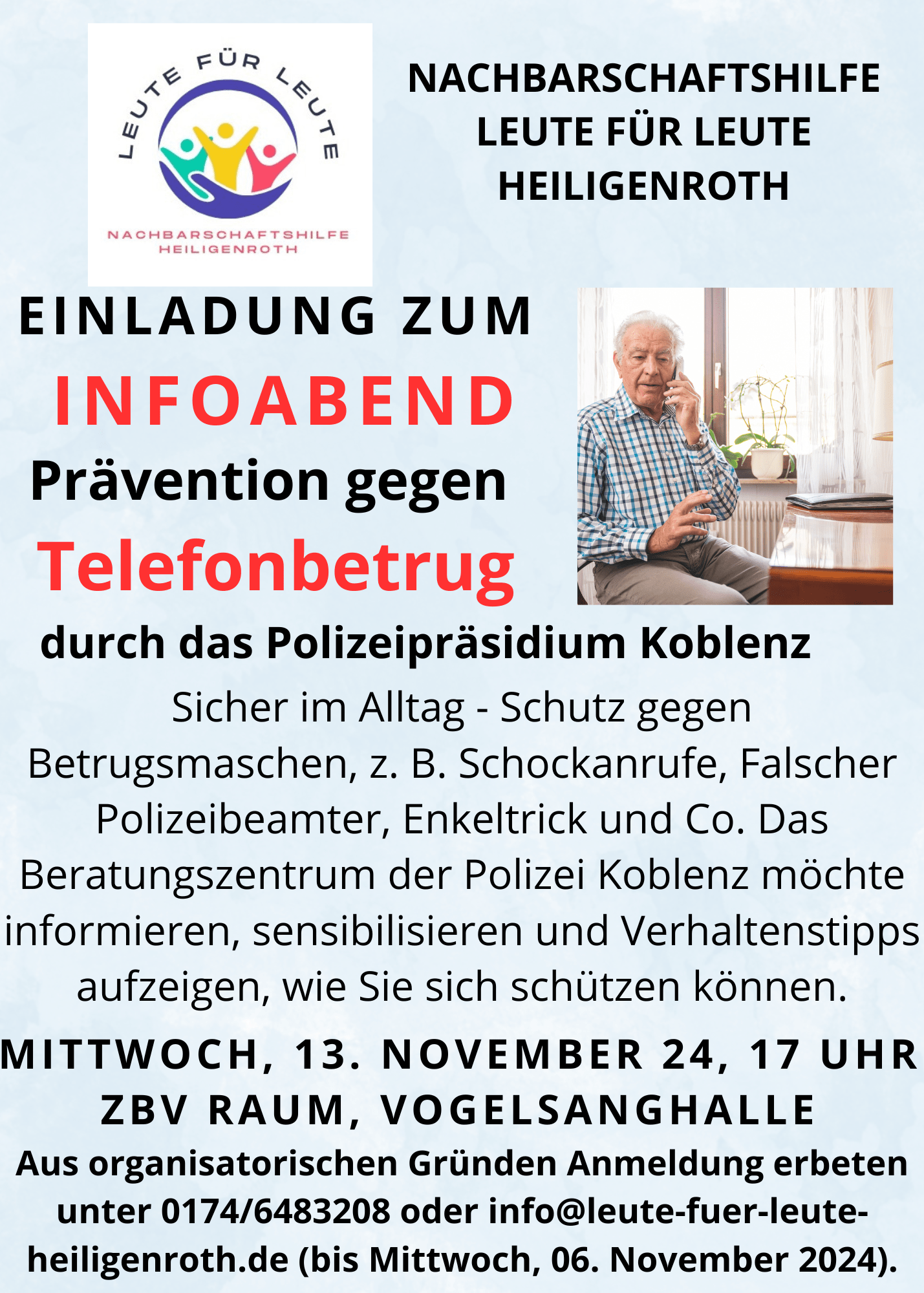 LEUTE FÜR LEUTE
NACHBARSCHAFTSHILFE
HEILIGENROTH

NACHBARSCHAFTSHILFE
LEUTE FÜR LEUTE
HEILIGENROTH

EINLADUNG ZUM
INFOABEND
Prävention gegen
Telefonbetrug
durch das Polizeipräsidium Koblenz

Sicher im Alltag - Schutz gegen Betrugsmaschen, z. B. Schockanrufe, Falscher Polizeibeamter, Enkeltrick und Co. Das Beratungszentrum der Polizei Koblenz möchte informieren, sensibilisieren und Verhaltenstipps aufzeigen, wie Sie sich schützen können.

MITTWOCH, 13. NOVEMBER 24, 17 UHR
ZBV RAUM, VOGELSANGHALLE

Aus organisatorischen Gründen Anmeldung erbeten unter 0174/6483208 oder info@leute-fuer-leute-heiligenroth.de (bis Mittwoch, 06. November 2024).